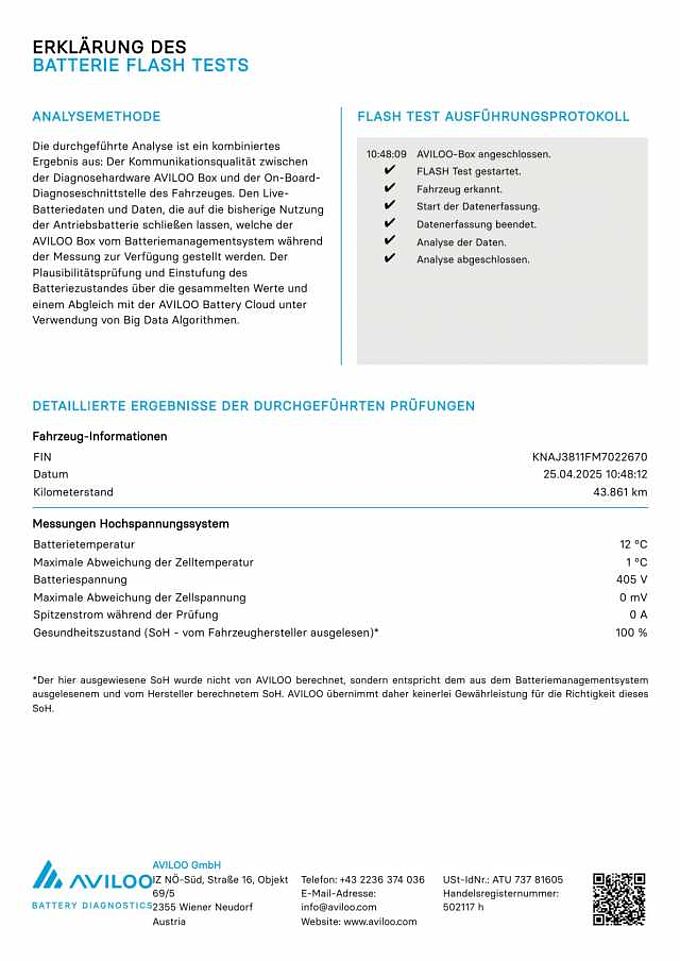 ERKLÄRUNG DES
BATTERIE FLASH TESTS

ANALYSEMETHODE

Die durchgeführte Analyse ist ein kombiniertes Ergebnis aus: Der Kommunikationsqualität zwischen der Diagnosehardware AVILOO Box und der On-Board-Diagnoseschnittstelle des Fahrzeuges. Den Live-Batteriedaten und Daten, die auf die bisherige Nutzung der Antriebsbatterie schließen lassen, welche der AVILOO Box vom Batteriemanagementsystem während der Messung zur Verfügung gestellt werden. Der Plausibilitätsprüfung und Einstufung des Batteriezustandes über die gesammelten Werte und einem Abgleich mit der AVILOO Battery Cloud unter Verwendung von Big Data Algorithmen.

FLASH TEST AUSFÜHRUNGSPROTOKOLL

10:48:09 AVILOO-Box angeschlossen.
✔ FLASH Test gestartet.
✔ Fahrzeug erkannt.
✔ Start der Datenerfassung.
✔ Datenerfassung beendet.
✔ Analyse der Daten.
✔ Analyse abgeschlossen.

DETAILLIERTE ERGEBNISSE DER DURCHGEFÜHRTEN PRÜFUNGEN

Fahrzeug-Informationen

| | |
|---|---|
| FIN | KNAJ3811FM7022670 |
| Datum | 25.04.2025 10:48:12 |
| Kilometerstand | 43.861 km |

Messungen Hochspannungssystem

| | |
|---|---|
| Batterietemperatur | 12 °C |
| Maximale Abweichung der Zelltemperatur | 1 °C |
| Batteriespannung | 405 V |
| Maximale Abweichung der Zellspannung | 0 mV |
| Spitzenstrom während der Prüfung | 0 A |
| Gesundheitszustand (SoH - vom Fahrzeughersteller ausgelesen)* | 100 % |

*Der hier ausgewiesene SoH wurde nicht von AVILOO berechnet, sondern entspricht dem aus dem Batteriemanagementsystem ausgelesenem und vom Hersteller berechnetem SoH. AVILOO übernimmt daher keinerlei Gewährleistung für die Richtigkeit dieses SoH.

AVILOO
BATTERY DIAGNOSTICS

AVILOO GmbH
IZ NÖ-Süd, Straße 16, Objekt 69/5
2355 Wiener Neudorf
Austria

Telefon: +43 2236 374 036
E-Mail-Adresse: info@aviloo.com
Website: www.aviloo.com

USt-IdNr.: ATU 737 81605
Handelsregisternummer: 502117 h